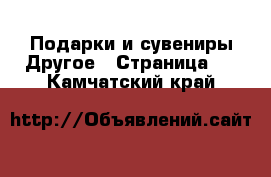 Подарки и сувениры Другое   Страница   Камчатский край

http://Объявлений.сайт